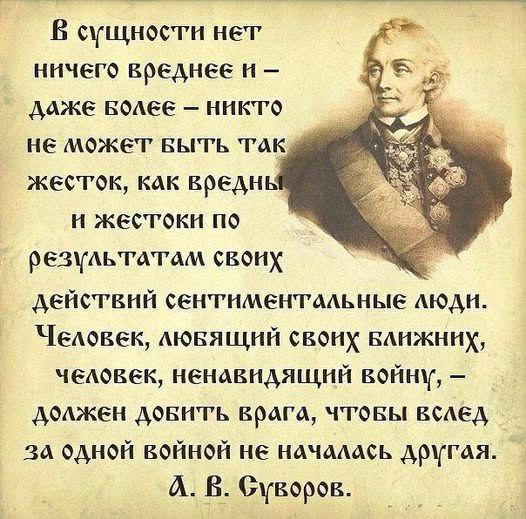 В сущности нет ничего вреднее и – даже более – никто не может быть так жесток, как вредны и жестоки по результатам своих действий сентиментальные люди. Человек, любящий своих ближних, человек, ненавидящий войну, – должен добить врага, чтобы вслед за одной войной не началась другая.
А. В. Суворов.